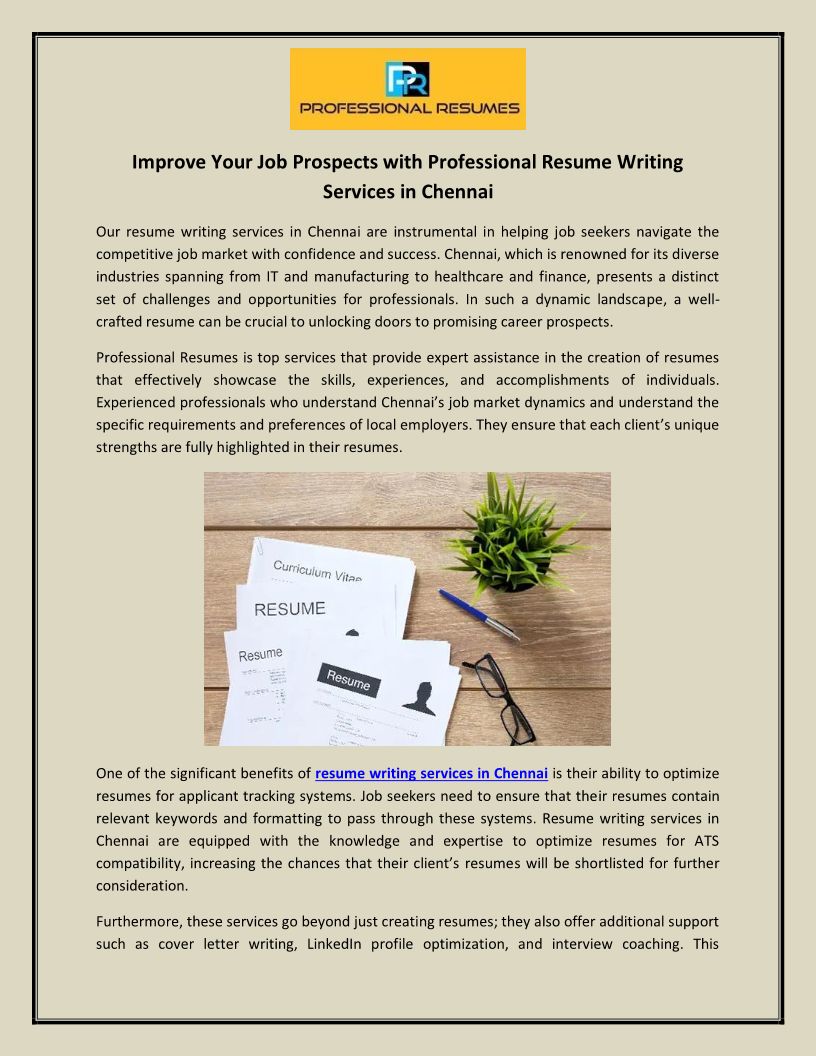 PR
PROFESSIONAL RESUMES

Improve Your Job Prospects with Professional Resume Writing Services in Chennai

Our resume writing services in Chennai are instrumental in helping job seekers navigate the competitive job market with confidence and success. Chennai, which is renowned for its diverse industries spanning from IT and manufacturing to healthcare and finance, presents a distinct set of challenges and opportunities for professionals. In such a dynamic landscape, a well-crafted resume can be crucial to unlocking doors to promising career prospects.

Professional Resumes is top services that provide expert assistance in the creation of resumes that effectively showcase the skills, experiences, and accomplishments of individuals. Experienced professionals who understand Chennai's job market dynamics and understand the specific requirements and preferences of local employers. They ensure that each client's unique strengths are fully highlighted in their resumes.

Curriculum Vitae
RESUME
Resume
Resume

One of the significant benefits of resume writing services in Chennai is their ability to optimize resumes for applicant tracking systems. Job seekers need to ensure that their resumes contain relevant keywords and formatting to pass through these systems. Resume writing services in Chennai are equipped with the knowledge and expertise to optimize resumes for ATS compatibility, increasing the chances that their client's resumes will be shortlisted for further consideration.

Furthermore, these services go beyond just creating resumes; they also offer additional support such as cover letter writing, LinkedIn profile optimization, and interview coaching. This